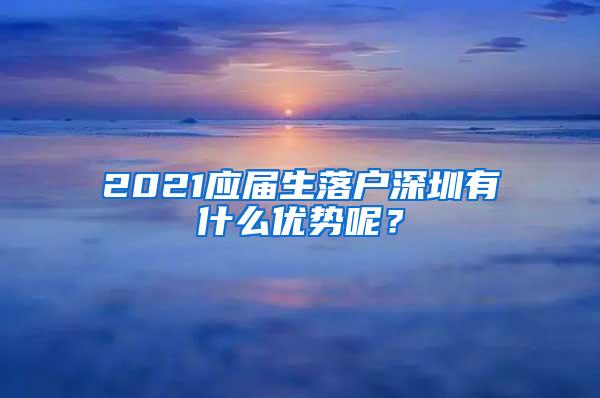 2021应届生落户深圳有什么优势呢？